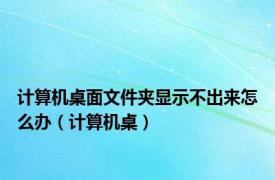 计算机桌面文件夹显示不出来怎么办（计算机桌）